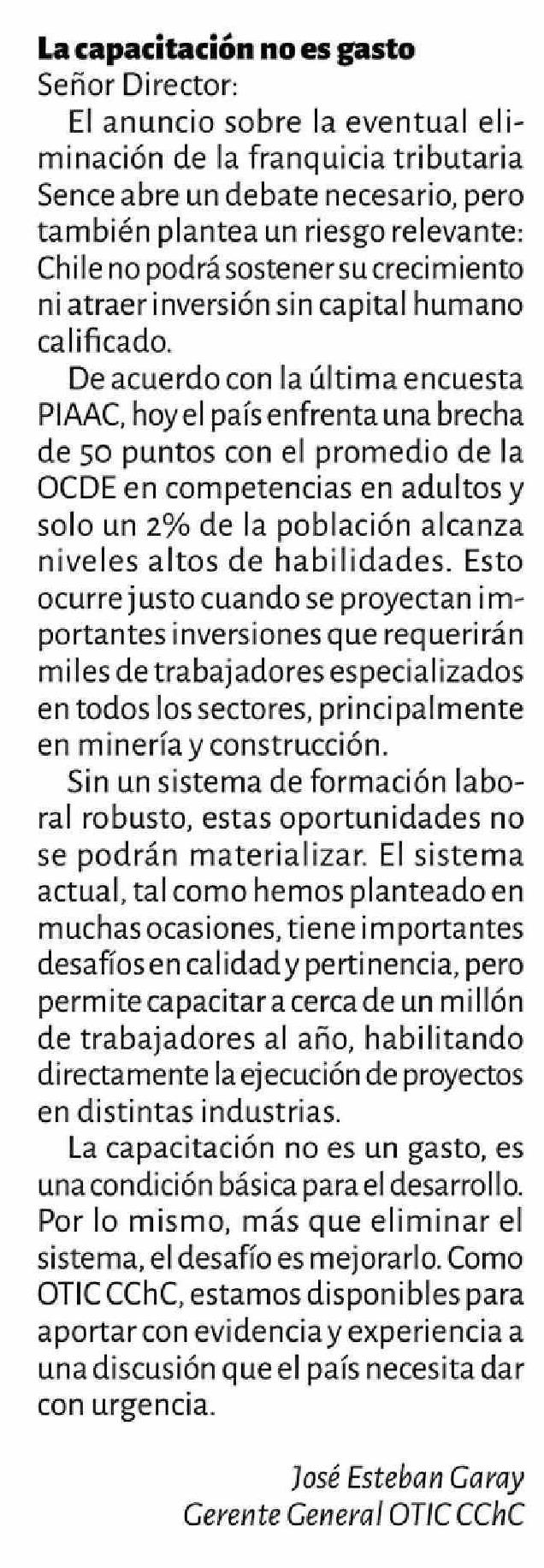 La capacitación no es gasto
Señor Director:

El anuncio sobre la eventual eliminación de la franquicia tributaria Sence abre un debate necesario, pero también plantea un riesgo relevante: Chile no podrá sostener su crecimiento ni atraer inversión sin capital humano calificado.

De acuerdo con la última encuesta PIAAC, hoy el país enfrenta una brecha de 50 puntos con el promedio de la OCDE en competencias en adultos y solo un 2% de la población alcanza niveles altos de habilidades. Esto ocurre justo cuando se proyectan importantes inversiones que requerirán miles de trabajadores especializados en todos los sectores, principalmente en minería y construcción.

Sin un sistema de formación laboral robusto, estas oportunidades no se podrán materializar. El sistema actual, tal como hemos planteado en muchas ocasiones, tiene importantes desafíos en calidad y pertinencia, pero permite capacitar a cerca de un millón de trabajadores al año, habilitando directamente la ejecución de proyectos en distintas industrias.

La capacitación no es un gasto, es una condición básica para el desarrollo. Por lo mismo, más que eliminar el sistema, el desafío es mejorarlo. Como OTIC CChC, estamos disponibles para aportar con evidencia y experiencia a una discusión que el país necesita dar con urgencia.

José Esteban Garay
Gerente General OTIC CChC